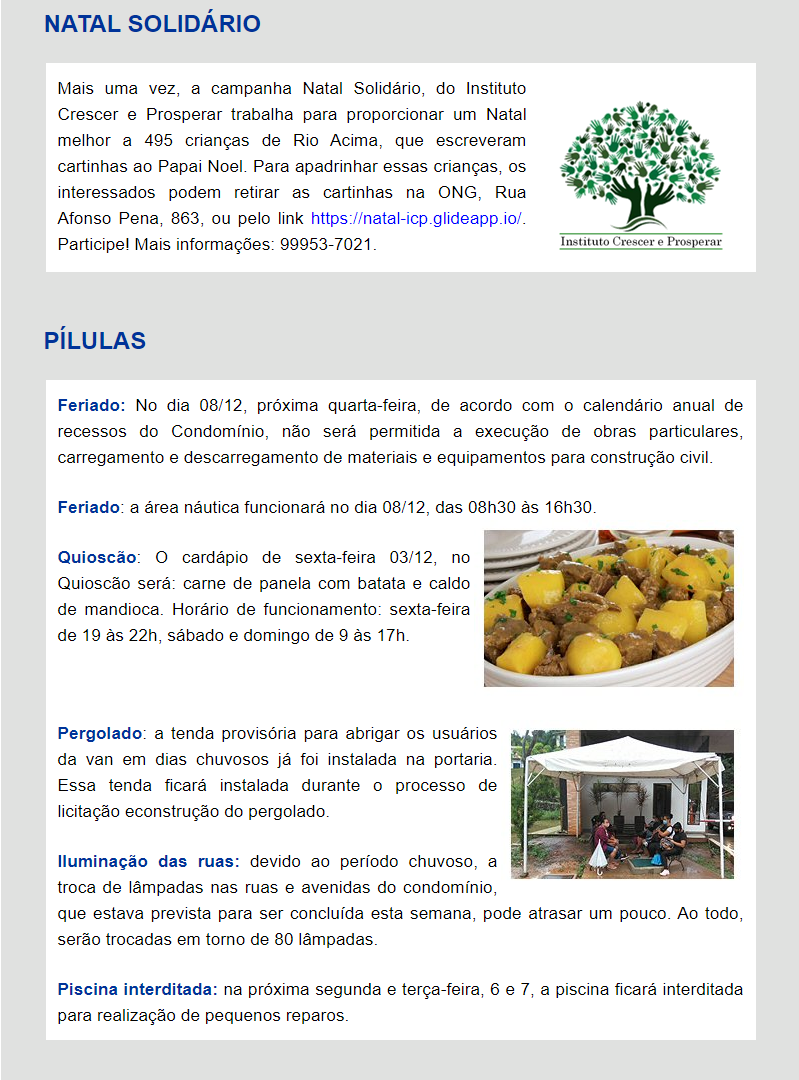 NATAL SOLIDÁRIO

Mais uma vez, a campanha Natal Solidário, do Instituto Crescer e Prosperar trabalha para proporcionar um Natal melhor a 495 crianças de Rio Acima, que escreveram cartinhas ao Papai Noel. Para apadrinhar essas crianças, os interessados podem retirar as cartinhas na ONG, Rua Afonso Pena, 863, ou pelo link https://natal-icp.glideapp.io/. Participe! Mais informações: 99953-7021.

Instituto Crescer e Prosperar

PÍLULAS

Feriado: No dia 08/12, próxima quarta-feira, de acordo com o calendário anual de recessos do Condomínio, não será permitida a execução de obras particulares, carregamento e descarregamento de materiais e equipamentos para construção civil.

Feriado: a área náutica funcionará no dia 08/12, das 08h30 às 16h30.

Quioscão: O cardápio de sexta-feira 03/12, no Quioscão será: carne de panela com batata e caldo de mandioca. Horário de funcionamento: sexta-feira de 19 às 22h, sábado e domingo de 9 às 17h.

Pergolado: a tenda provisória para abrigar os usuários da van em dias chuvosos já foi instalada na portaria. Essa tenda ficará instalada durante o processo de licitação econstrução do pergolado.

Iluminação das ruas: devido ao período chuvoso, a troca de lâmpadas nas ruas e avenidas do condomínio, que estava prevista para ser concluída esta semana, pode atrasar um pouco. Ao todo, serão trocadas em torno de 80 lâmpadas.

Piscina interditada: na próxima segunda e terça-feira, 6 e 7, a piscina ficará interditada para realização de pequenos reparos.